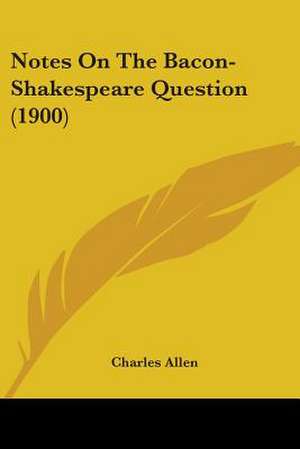 Notes On The Bacon-Shakespeare Question (1900)

Charles Allen